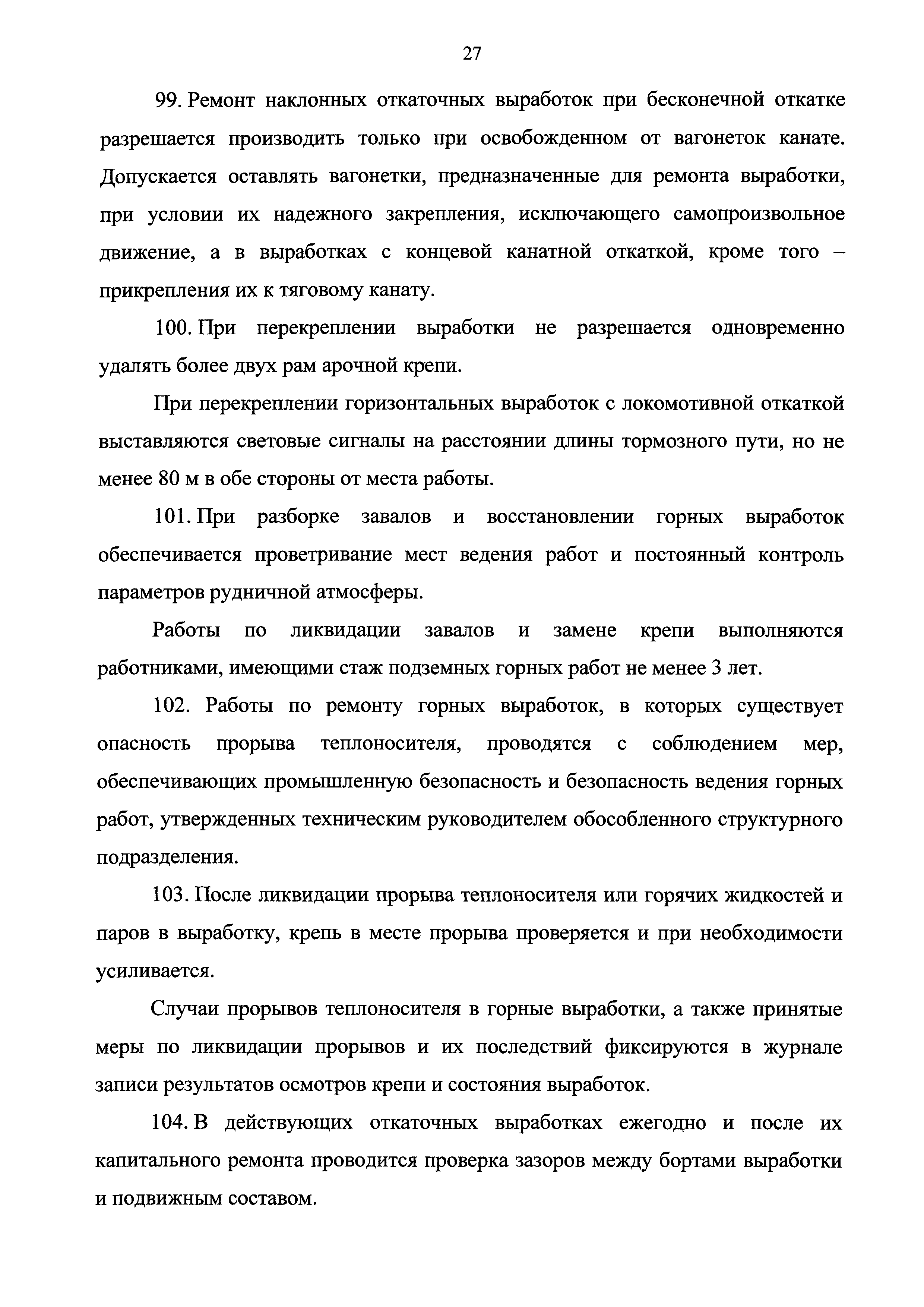 27

99. Ремонт наклонных откаточных выработок при бесконечной откатке разрешается производить только при освобожденном от вагонеток канате. Допускается оставлять вагонетки, предназначенные для ремонта выработки, при условии их надежного закрепления, исключающего самопроизвольное движение, а в выработках с концевой канатной откаткой, кроме того – прикрепления их к тяговому канату.

100. При перекреплении выработки не разрешается одновременно удалять более двух рам арочной крепи.

При перекреплении горизонтальных выработок с локомотивной откаткой выставляются световые сигналы на расстоянии длины тормозного пути, но не менее 80 м в обе стороны от места работы.

101. При разборке завалов и восстановлении горных выработок обеспечивается проветривание мест ведения работ и постоянный контроль параметров рудничной атмосферы.

Работы по ликвидации завалов и замене крепи выполняются работниками, имеющими стаж подземных горных работ не менее 3 лет.

102. Работы по ремонту горных выработок, в которых существует опасность прорыва теплоносителя, проводятся с соблюдением мер, обеспечивающих промышленную безопасность и безопасность ведения горных работ, утвержденных техническим руководителем обособленного структурного подразделения.

103. После ликвидации прорыва теплоносителя или горячих жидкостей и паров в выработку, крепь в месте прорыва проверяется и при необходимости усиливается.

Случаи прорывов теплоносителя в горные выработки, а также принятые меры по ликвидации прорывов и их последствий фиксируются в журнале записи результатов осмотров крепи и состояния выработок.

104. В действующих откаточных выработках ежегодно и после их капитального ремонта проводится проверка зазоров между бортами выработки и подвижным составом.